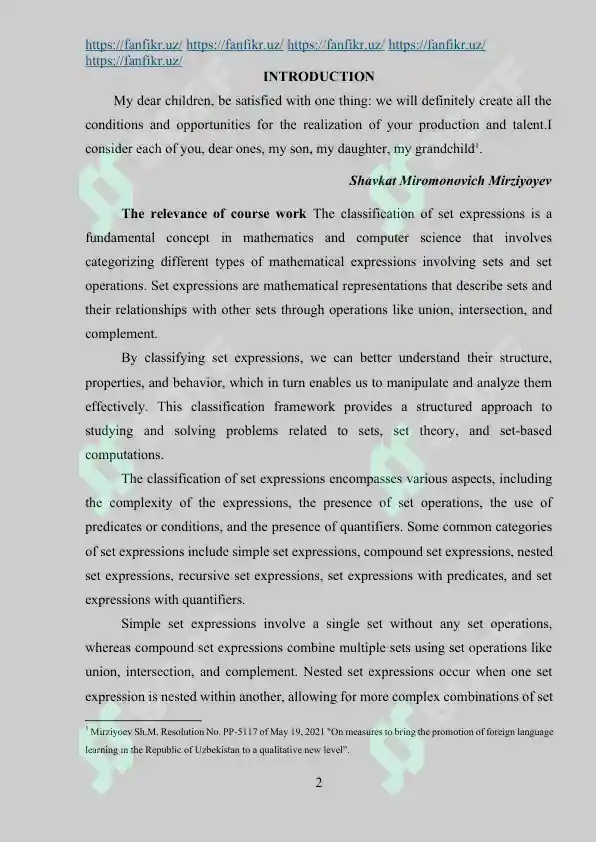 https://fanfikr.uz/ https://fanfikr.uz/ https://fanfikr.uz/ https://fanfikr.uz/ https://fanfikr.uz/

INTRODUCTION

My dear children, be satisfied with one thing: we will definitely create all the conditions and opportunities for the realization of your production and talent.I consider each of you, dear ones, my son, my daughter, my grandchild$^1$.

Shavkat Miromonovich Mirziyoyev

The relevance of course work The classification of set expressions is a fundamental concept in mathematics and computer science that involves categorizing different types of mathematical expressions involving sets and set operations. Set expressions are mathematical representations that describe sets and their relationships with other sets through operations like union, intersection, and complement.

By classifying set expressions, we can better understand their structure, properties, and behavior, which in turn enables us to manipulate and analyze them effectively. This classification framework provides a structured approach to studying and solving problems related to sets, set theory, and set-based computations.

The classification of set expressions encompasses various aspects, including the complexity of the expressions, the presence of set operations, the use of predicates or conditions, and the presence of quantifiers. Some common categories of set expressions include simple set expressions, compound set expressions, nested set expressions, recursive set expressions, set expressions with predicates, and set expressions with quantifiers.

Simple set expressions involve a single set without any set operations, whereas compound set expressions combine multiple sets using set operations like union, intersection, and complement. Nested set expressions occur when one set expression is nested within another, allowing for more complex combinations of set

$^1$ Mirziyoev Sh.M. Resolution No. PP-5117 of May 19, 2021 "On measures to bring the promotion of foreign language learning in the Republic of Uzbekistan to a qualitative new level".

2